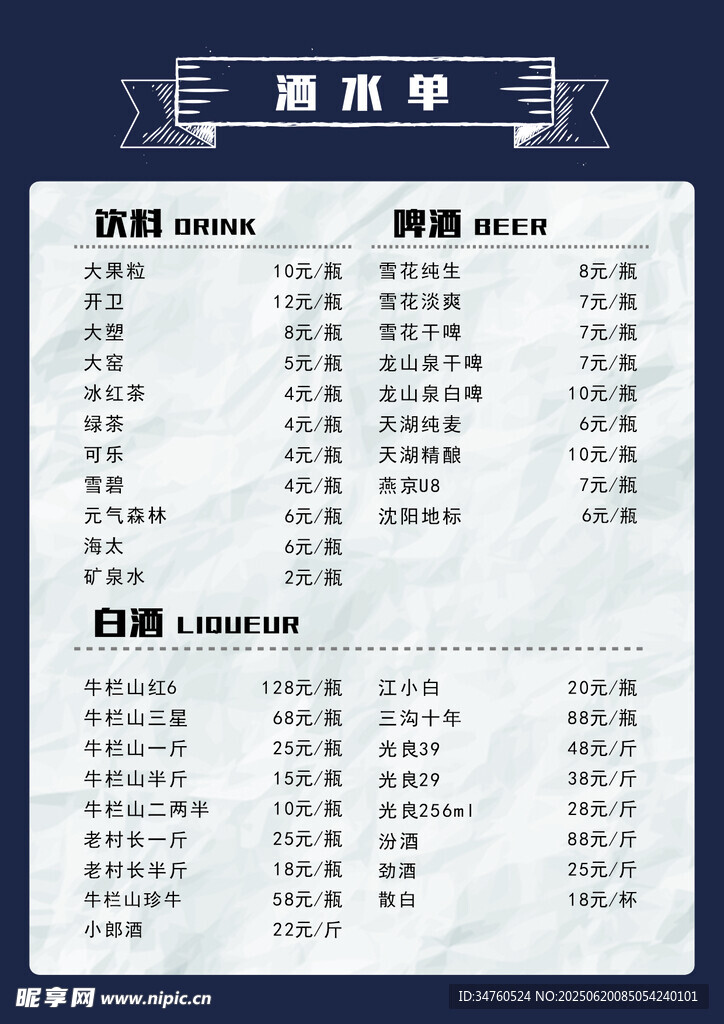 酒水单

饮料 DRINK

大果粒 10元/瓶
开卫 12元/瓶
大塑 8元/瓶
大窑 5元/瓶
冰红茶 4元/瓶
绿茶 4元/瓶
可乐 4元/瓶
雪碧 4元/瓶
元气森林 6元/瓶
海太 6元/瓶
矿泉水 2元/瓶

啤酒 BEER

雪花纯生 8元/瓶
雪花淡爽 7元/瓶
雪花干啤 7元/瓶
龙山泉干啤 7元/瓶
龙山泉白啤 10元/瓶
天湖纯麦 6元/瓶
天湖精酿 10元/瓶
燕京U8 7元/瓶
沈阳地标 6元/瓶

白酒 LIQUEUR

牛栏山红6 128元/瓶
牛栏山三星 68元/瓶
牛栏山一斤 25元/瓶
牛栏山半斤 15元/瓶
牛栏山二两半 10元/瓶
老村长一斤 25元/瓶
老村长半斤 18元/瓶
牛栏山珍牛 58元/瓶
小郎酒 22元/斤

江小白 20元/瓶
三沟十年 88元/瓶
光良39 48元/斤
光良29 38元/斤
光良256ml 28元/斤
汾酒 88元/斤
劲酒 25元/斤
散白 18元/杯

昵享网 www.nipic.cn
ID:34760524 NO:20250620085054240101